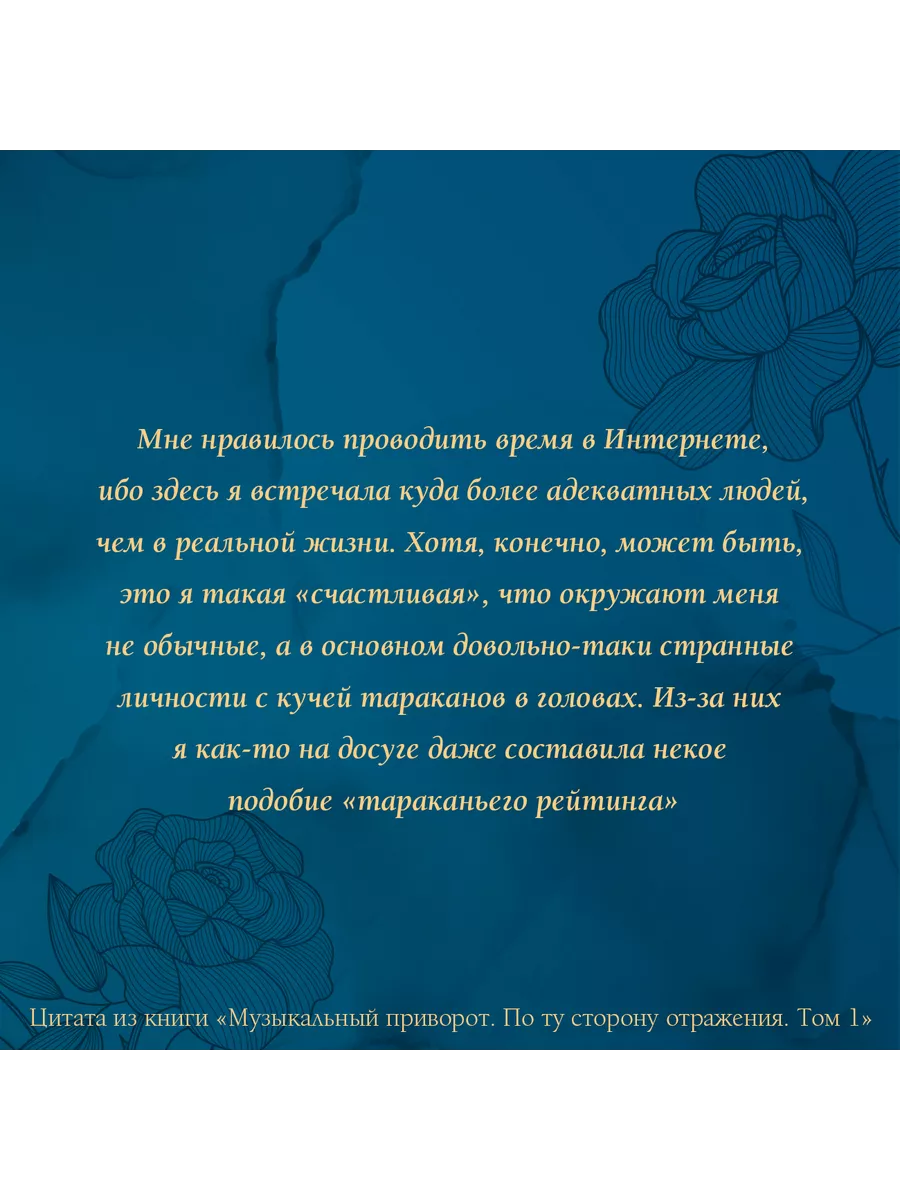 Мне нравилось проводить время в Интернете, ибо здесь я встречала куда более адекватных людей, чем в реальной жизни. Хотя, конечно, может быть, это я такая «счастливая», что окружают меня не обычные, а в основном довольно-таки странные личности с кучей тараканов в головах. Из-за них я как-то на досуге даже составила некое подобие «тараканьего рейтинга»

Цитата из книги «Музыкальный приворот. По ту сторону отражения. Том 1»